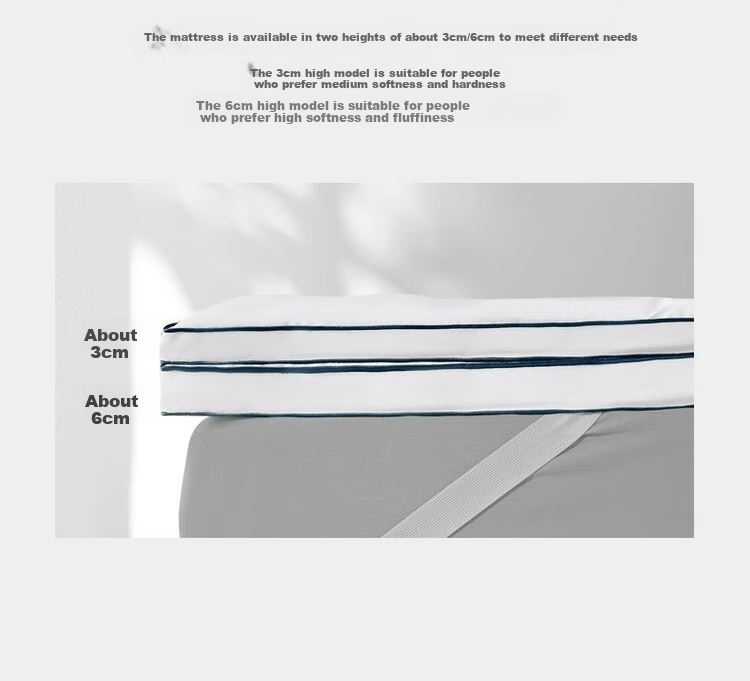 The mattress is available in two heights of about 3cm/6cm to meet different needs

The 3cm high model is suitable for people who prefer medium softness and hardness

The 6cm high model is suitable for people who prefer high softness and fluffiness

About 3cm

About 6cm